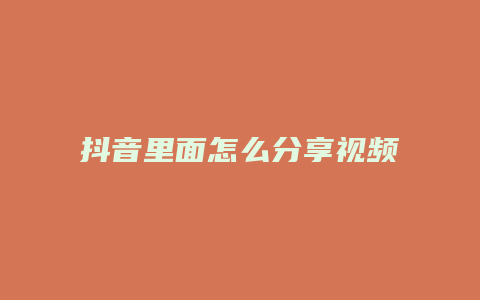 抖音里面怎么分享视频